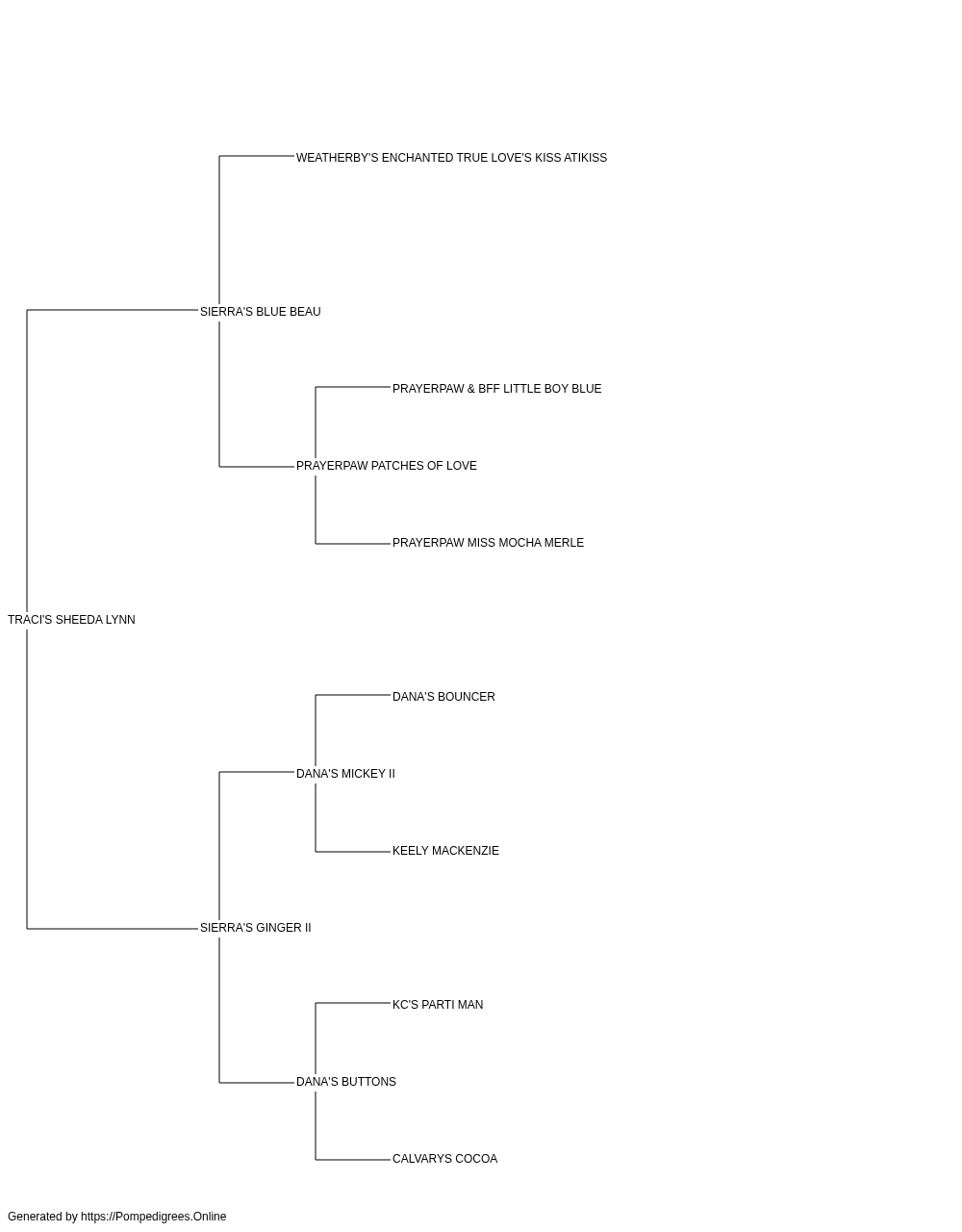 WEATHERBY'S ENCHANTED TRUE LOVE'S KISS ATIKISS

SIERRA'S BLUE BEAU

PRAYERPAW & BFF LITTLE BOY BLUE

PRAYERPAW PATCHES OF LOVE

PRAYERPAW MISS MOCHA MERLE

TRACI'S SHEEDA LYNN

DANA'S BOUNCER

DANA'S MICKEY II

KEELY MACKENZIE

SIERRA'S GINGER II

KC'S PARTI MAN

DANA'S BUTTONS

CALVARYS COCOA

Generated by https://Pompedigrees.Online